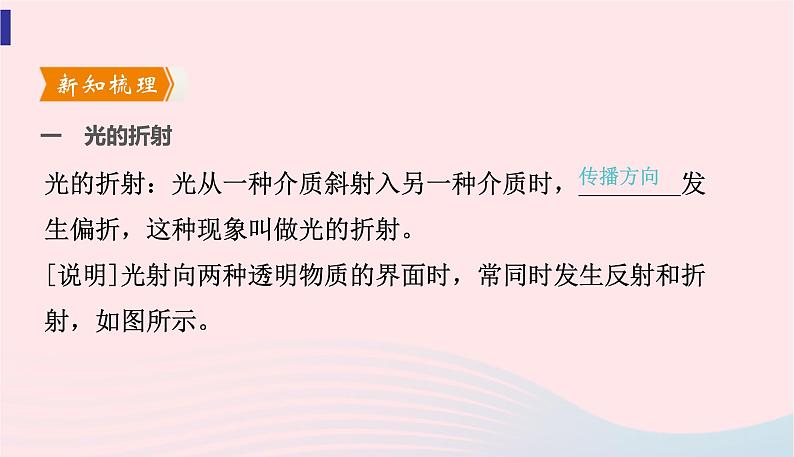 新知梳理

一　光的折射

光的折射：光从一种介质斜射入另一种介质时，传播方向发生偏折，这种现象叫做光的折射。

[说明]光射向两种透明物质的界面时，常同时发生反射和折射，如图所示。